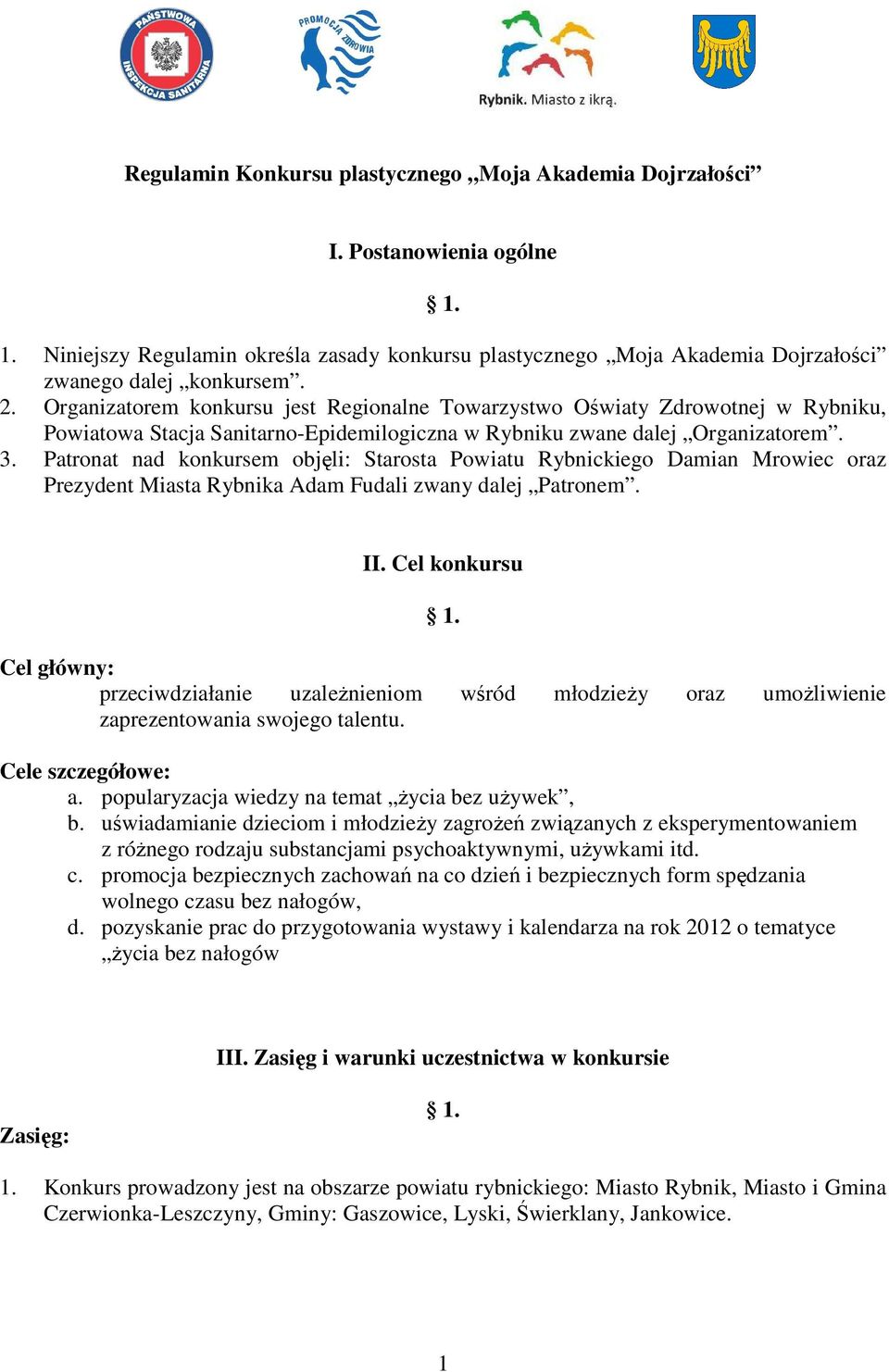 PAŃSTWOWA INSPEKCJA SANITARNA

PROMOCJA ZDROWIA

Rybnik. Miasto z ikrą.

Regulamin Konkursu plastycznego „Moja Akademia Dojrzałości”

I. Postanowienia ogólne

§ 1.

1. Niniejszy Regulamin określa zasady konkursu plastycznego „Moja Akademia Dojrzałości” zwanego dalej „konkursem”.
2. Organizatorem konkursu jest Regionalne Towarzystwo Oświaty Zdrowotnej w Rybniku, Powiatowa Stacja Sanitarno-Epidemilogiczna w Rybniku zwane dalej „Organizatorem”.
3. Patronat nad konkursem objęli: Starosta Powiatu Rybnickiego Damian Mrowiec oraz Prezydent Miasta Rybnika Adam Fudali zwany dalej „Patronem”.

II. Cel konkursu

§ 1.

Cel główny:
przeciwdziałanie uzależnieniom wśród młodzieży oraz umożliwienie zaprezentowania swojego talentu.

Cele szczegółowe:
a. popularyzacja wiedzy na temat „życia bez używek”,
b. uświadamianie dzieciom i młodzieży zagrożeń związanych z eksperymentowaniem z różnego rodzaju substancjami psychoaktywnymi, używkami itd.
c. promocja bezpiecznych zachowań na co dzień i bezpiecznych form spędzania wolnego czasu bez nałogów,
d. pozyskanie prac do przygotowania wystawy i kalendarza na rok 2012 o tematyce „życia bez nałogów

III. Zasięg i warunki uczestnictwa w konkursie

§ 1.

Zasięg:

1. Konkurs prowadzony jest na obszarze powiatu rybnickiego: Miasto Rybnik, Miasto i Gmina Czerwionka-Leszczyny, Gminy: Gaszowice, Lyski, Świerklany, Jankowice.

1